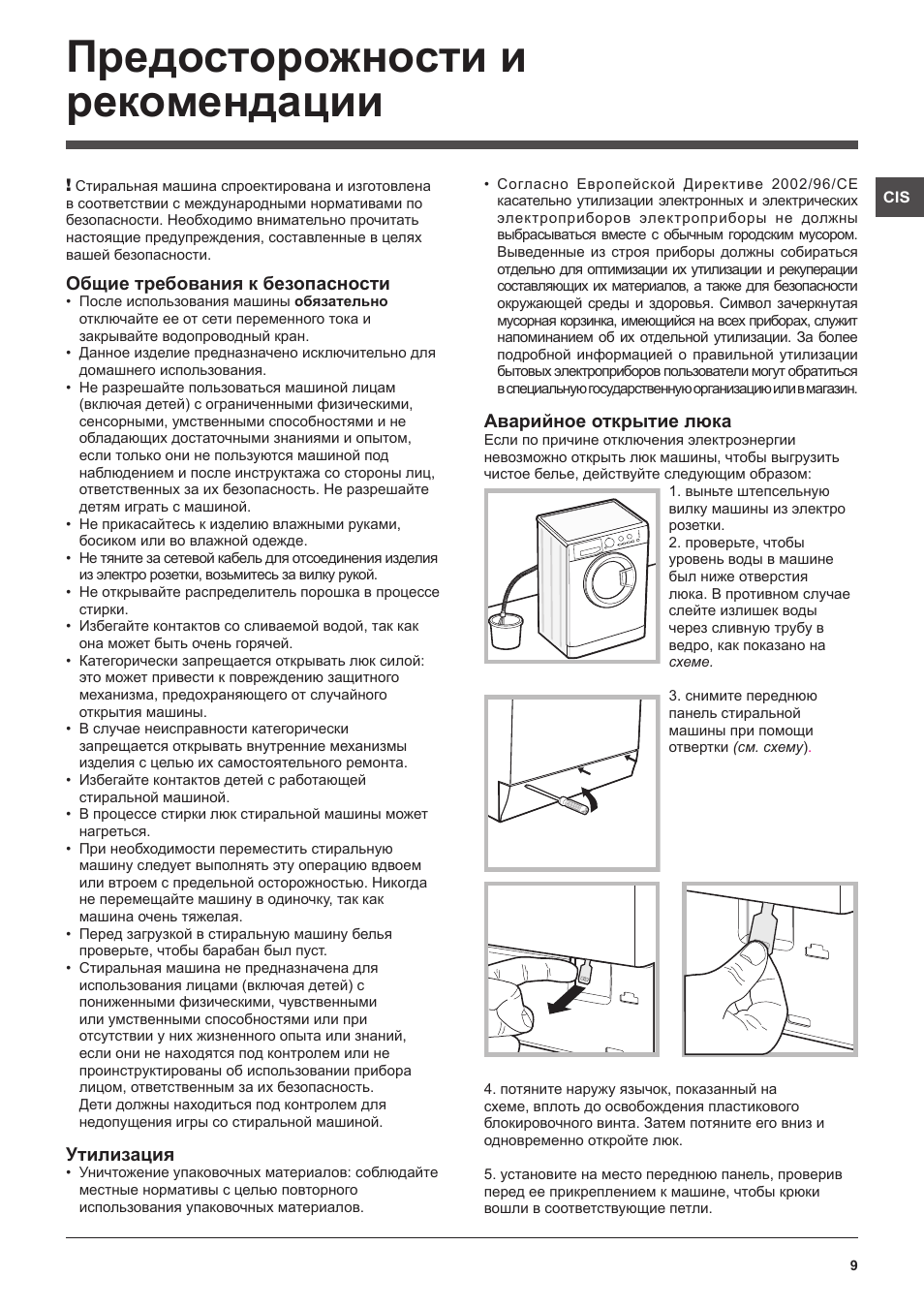 Предосторожности и рекомендации

CIS

! Стиральная машина спроектирована и изготовлена в соответствии с международными нормативами по безопасности. Необходимо внимательно прочитать настоящие предупреждения, составленные в целях вашей безопасности.

Общие требования к безопасности
• После использования машины обязательно отключайте ее от сети переменного тока и закрывайте водопроводный кран.
• Данное изделие предназначено исключительно для домашнего использования.
• Не разрешайте пользоваться машиной лицам (включая детей) с ограниченными физическими, сенсорными, умственными способностями и не обладающих достаточными знаниями и опытом, если только они не пользуются машиной под наблюдением и после инструктажа со стороны лиц, ответственных за их безопасность. Не разрешайте детям играть с машиной.
• Не прикасайтесь к изделию влажными руками, босиком или во влажной одежде.
• Не тяните за сетевой кабель для отсоединения изделия из электро розетки, возьмитесь за вилку рукой.
• Не открывайте распределитель порошка в процессе стирки.
• Избегайте контактов со сливаемой водой, так как она может быть очень горячей.
• Категорически запрещается открывать люк силой: это может привести к повреждению защитного механизма, предохраняющего от случайного открытия машины.
• В случае неисправности категорически запрещается открывать внутренние механизмы изделия с целью их самостоятельного ремонта.
• Избегайте контактов детей с работающей стиральной машиной.
• В процессе стирки люк стиральной машины может нагреться.
• При необходимости переместить стиральную машину следует выполнять эту операцию вдвоем или втроем с предельной осторожностью. Никогда не перемещайте машину в одиночку, так как машина очень тяжелая.
• Перед загрузкой в стиральную машину белья проверьте, чтобы барабан был пуст.
• Стиральная машина не предназначена для использования лицами (включая детей) с пониженными физическими, чувственными или умственными способностями или при отсутствии у них жизненного опыта или знаний, если они не находятся под контролем или не проинструктированы об использовании прибора лицом, ответственным за их безопасность. Дети должны находиться под контролем для недопущения игры со стиральной машиной.

Утилизация
• Уничтожение упаковочных материалов: соблюдайте местные нормативы с целью повторного использования упаковочных материалов.

• Согласно Европейской Директиве 2002/96/CE касательно утилизации электронных и электрических электроприборов электроприборы не должны выбрасываться вместе с обычным городским мусором. Выведенные из строя приборы должны собираться отдельно для оптимизации их утилизации и рекуперации составляющих их материалов, а также для безопасности окружающей среды и здоровья. Символ зачеркнутая мусорная корзинка, имеющийся на всех приборах, служит напоминанием об их отдельной утилизации. За более подробной информацией о правильной утилизации бытовых электроприборов пользователи могут обратиться в специальную государственную организацию или в магазин.

Аварийное открытие люка
Если по причине отключения электроэнергии невозможно открыть люк машины, чтобы выгрузить чистое белье, действуйте следующим образом:
1. выньте штепсельную вилку машины из электро розетки.
2. проверьте, чтобы уровень воды в машине был ниже отверстия люка. В противном случае слейте излишек воды через сливную трубу в ведро, как показано на схеме.

3. снимите переднюю панель стиральной машины при помощи отвертки (см. схему).

4. потяните наружу язычок, показанный на схеме, вплоть до освобождения пластикового блокировочного винта. Затем потяните его вниз и одновременно откройте люк.

5. установите на место переднюю панель, проверив перед ее прикреплением к машине, чтобы крюки вошли в соответствующие петли.

9